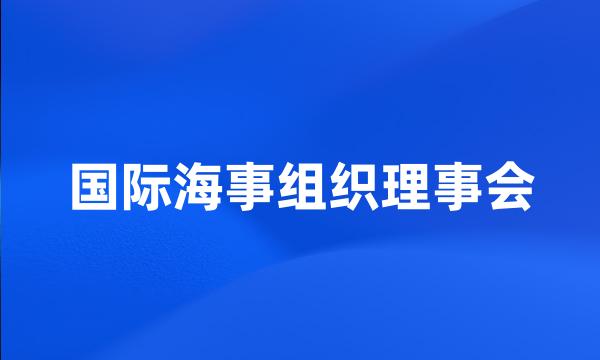 国际海事组织理事会